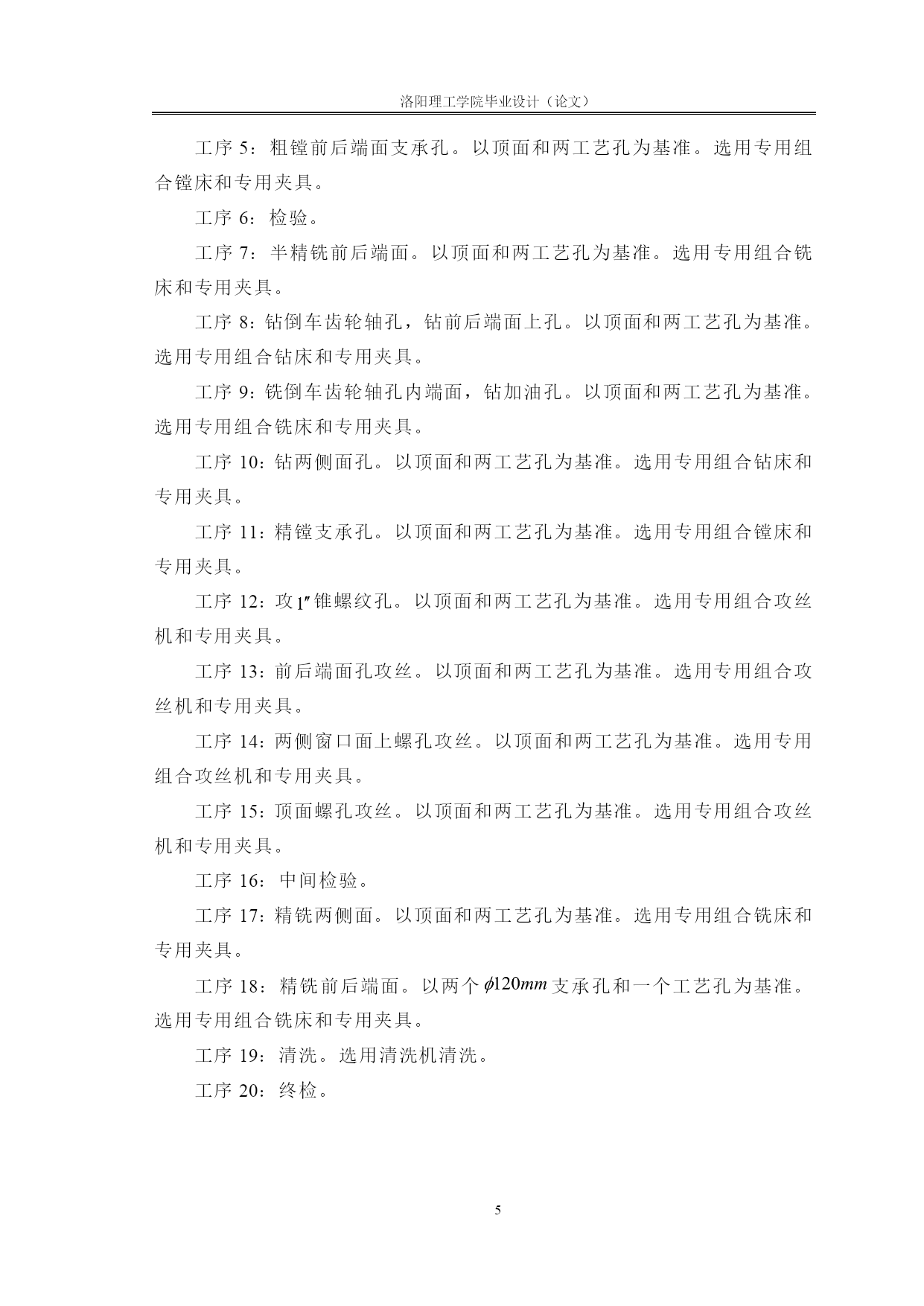 洛阳理工学院毕业设计（论文）

工序 5：粗镗前后端面支承孔。以顶面和两工艺孔为基准。选用专用组合镗床和专用夹具。

工序 6：检验。

工序 7：半精铣前后端面。以顶面和两工艺孔为基准。选用专用组合铣床和专用夹具。

工序 8：钻倒车齿轮轴孔，钻前后端面上孔。以顶面和两工艺孔为基准。选用专用组合钻床和专用夹具。

工序 9：铣倒车齿轮轴孔内端面，钻加油孔。以顶面和两工艺孔为基准。选用专用组合铣床和专用夹具。

工序 10：钻两侧面孔。以顶面和两工艺孔为基准。选用专用组合钻床和专用夹具。

工序 11：精镗支承孔。以顶面和两工艺孔为基准。选用专用组合镗床和专用夹具。

工序 12：攻$1''$锥螺纹孔。以顶面和两工艺孔为基准。选用专用组合攻丝机和专用夹具。

工序 13：前后端面孔攻丝。以顶面和两工艺孔为基准。选用专用组合攻丝机和专用夹具。

工序 14：两侧窗口面上螺孔攻丝。以顶面和两工艺孔为基准。选用专用组合攻丝机和专用夹具。

工序 15：顶面螺孔攻丝。以顶面和两工艺孔为基准。选用专用组合攻丝机和专用夹具。

工序 16：中间检验。

工序 17：精铣两侧面。以顶面和两工艺孔为基准。选用专用组合铣床和专用夹具。

工序 18：精铣前后端面。以两个$\phi 120mm$支承孔和一个工艺孔为基准。选用专用组合铣床和专用夹具。

工序 19：清洗。选用清洗机清洗。

工序 20：终检。

5